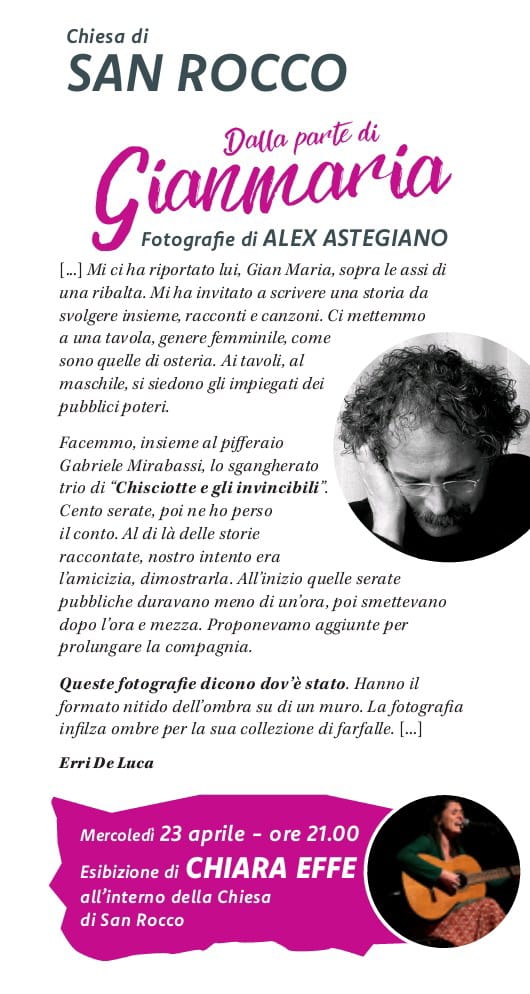 Chiesa di
SAN ROCCO

Dalla parte di
Gianmaria
Fotografie di ALEX ASTEGIANO

[...] Mi ci ha riportato lui, Gian Maria, sopra le assi di una ribalta. Mi ha invitato a scrivere una storia da svolgere insieme, racconti e canzoni. Ci mettemmo a una tavola, genere femminile, come sono quelle di osteria. Ai tavoli, al maschile, si siedono gli impiegati dei pubblici poteri.

Facemmo, insieme al pifferaio Gabriele Mirabassi, lo sgangherato trio di "Chisciotte e gli invincibili". Cento serate, poi ne ho perso il conto. Al di là delle storie raccontate, nostro intento era l'amicizia, dimostrarla. All'inizio quelle serate pubbliche duravano meno di un'ora, poi smettevano dopo l'ora e mezza. Proponevamo aggiunte per prolungare la compagnia.

Queste fotografie dicono dov'è stato. Hanno il formato nitido dell'ombra su di un muro. La fotografia infilza ombre per la sua collezione di farfalle. [...]

Erri De Luca

Mercoledì 23 aprile - ore 21.00
Esibizione di CHIARA EFFE
all'interno della Chiesa di San Rocco